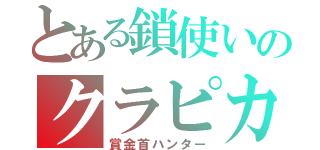 とある鎖使いの
クラピカ
賞金首ハンター